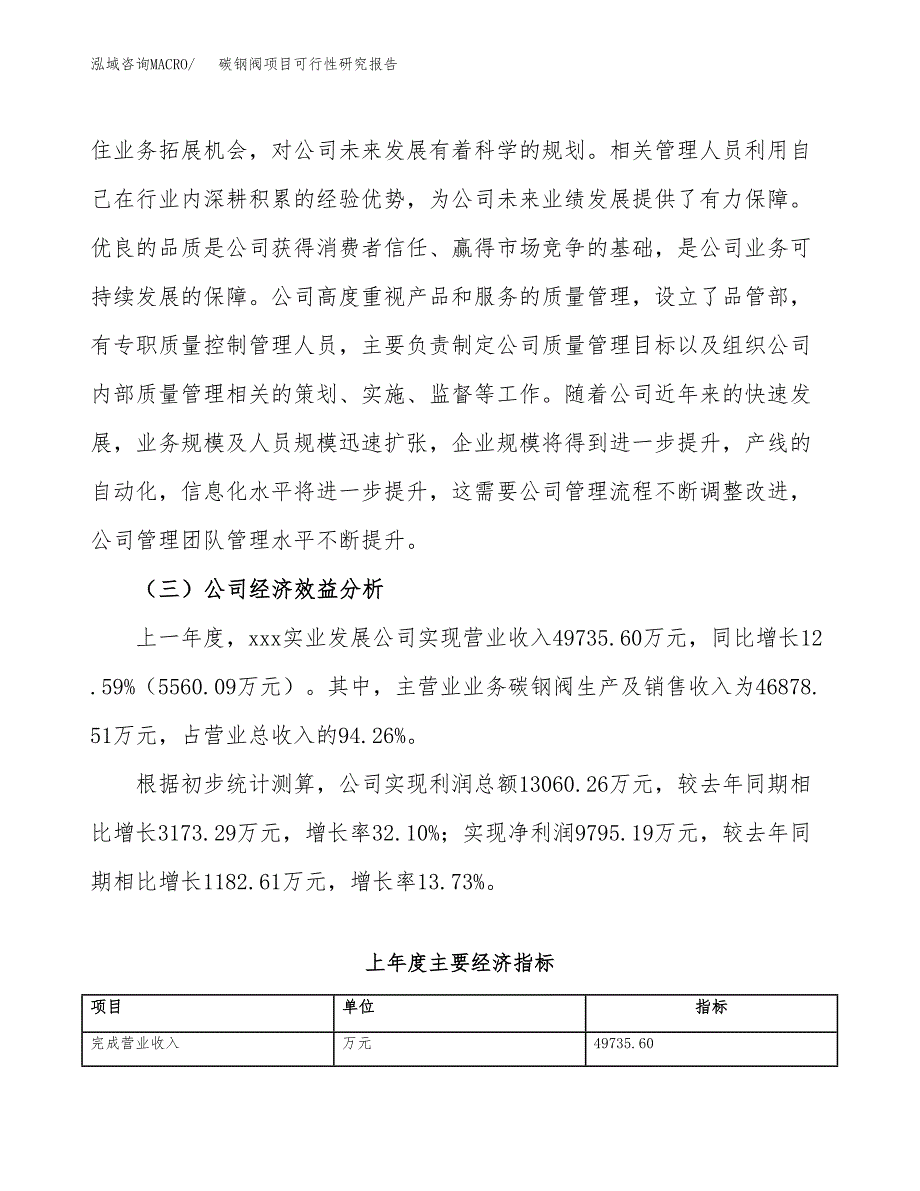 泓域咨询MACRO/　碳钢阀项目可行性研究报告

住业务拓展机会，对公司未来发展有着科学的规划。相关管理人员利用自己在行业内深耕积累的经验优势，为公司未来业绩发展提供了有力保障。优良的品质是公司获得消费者信任、赢得市场竞争的基础，是公司业务可持续发展的保障。公司高度重视产品和服务的质量管理，设立了品管部，有专职质量控制管理人员，主要负责制定公司质量管理目标以及组织公司内部质量管理相关的策划、实施、监督等工作。随着公司近年来的快速发展，业务规模及人员规模迅速扩张，企业规模将得到进一步提升，产线的自动化，信息化水平将进一步提升，这需要公司管理流程不断调整改进，公司管理团队管理水平不断提升。

（三）公司经济效益分析

上一年度，xxx实业发展公司实现营业收入49735.60万元，同比增长12.59%（5560.09万元）。其中，主营业业务碳钢阀生产及销售收入为46878.51万元，占营业总收入的94.26%。

根据初步统计测算，公司实现利润总额13060.26万元，较去年同期相比增长3173.29万元，增长率32.10%；实现净利润9795.19万元，较去年同期相比增长1182.61万元，增长率13.73%。

上年度主要经济指标

| 项目 | 单位 | 指标 |
|---|---|---|
| 完成营业收入 | 万元 | 49735.60 |